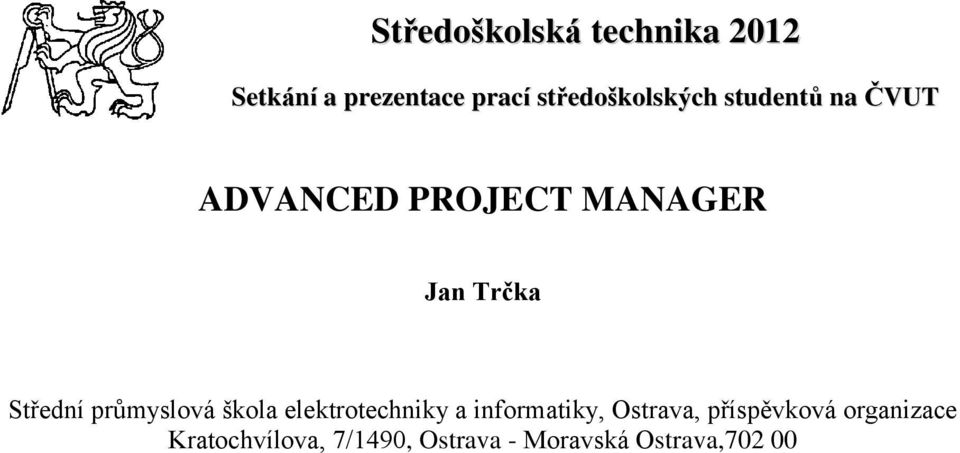 Středoškolská technika 2012

Setkání a prezentace prací středoškolských studentů na ČVUT

ADVANCED PROJECT MANAGER

Jan Trčka

Střední průmyslová škola elektrotechniky a informatiky, Ostrava, příspěvková organizace
Kratochvílova, 7/1490, Ostrava - Moravská Ostrava,702 00